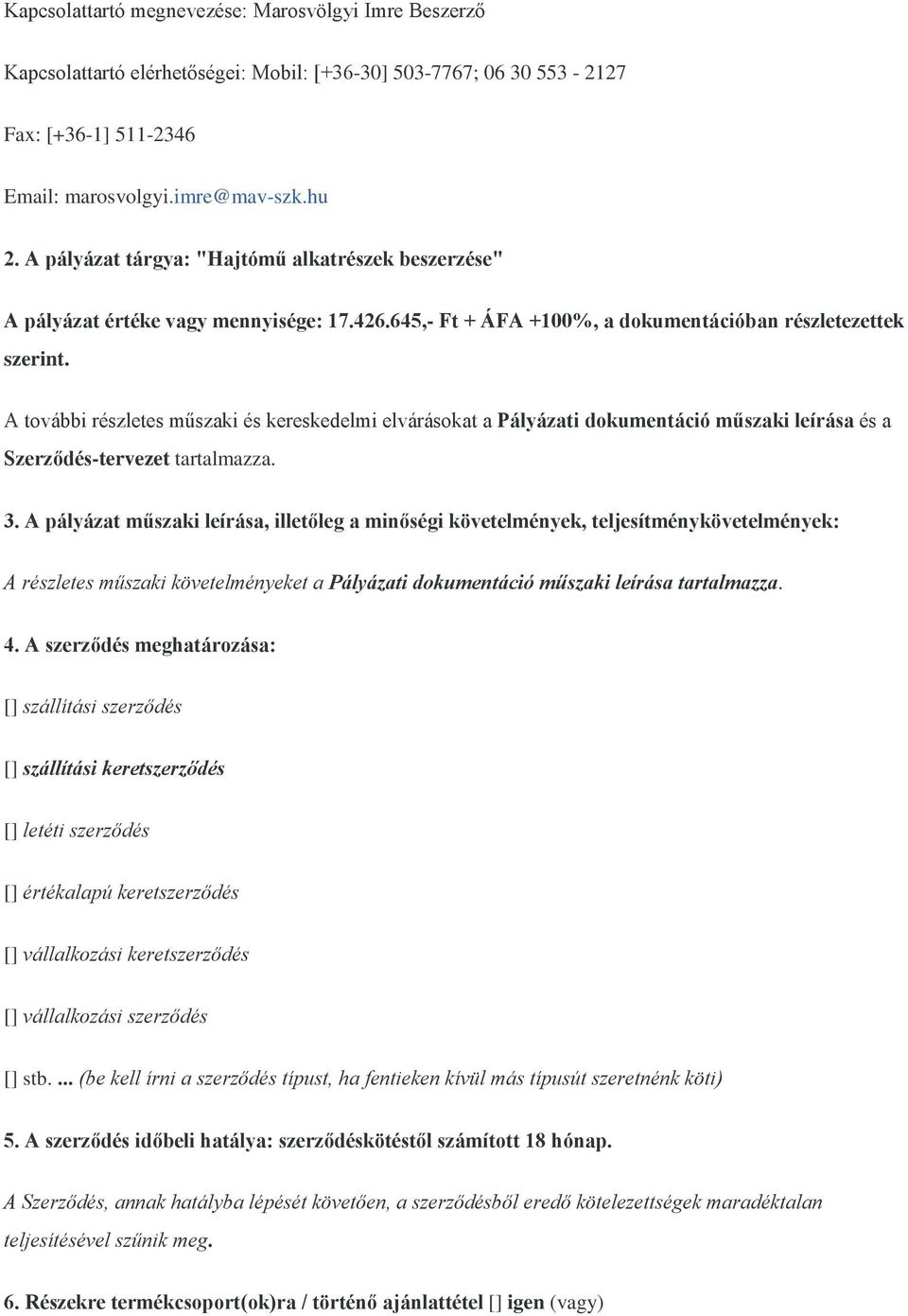 Kapcsolattartó megnevezése: Marosvölgyi Imre Beszerző

Kapcsolattartó elérhetőségei: Mobil: [+36-30] 503-7767; 06 30 553 - 2127

Fax: [+36-1] 511-2346

Email: marosvolgyi.imre@mav-szk.hu

2. A pályázat tárgya: "Hajtómű alkatrészek beszerzése"

A pályázat értéke vagy mennyisége: 17.426.645,- Ft + ÁFA +100%, a dokumentációban részletezettek szerint.

A további részletes műszaki és kereskedelmi elvárásokat a Pályázati dokumentáció műszaki leírása és a Szerződés-tervezet tartalmazza.

3. A pályázat műszaki leírása, illetőleg a minőségi követelmények, teljesítménykövetelmények:

A részletes műszaki követelményeket a Pályázati dokumentáció műszaki leírása tartalmazza.

4. A szerződés meghatározása:

[] szállítási szerződés

[] szállítási keretszerződés

[] letéti szerződés

[] értékalapú keretszerződés

[] vállalkozási keretszerződés

[] vállalkozási szerződés

[] stb. ... (be kell írni a szerződés típust, ha fentieken kívül más típusút szeretnénk köti)

5. A szerződés időbeli hatálya: szerződéskötéstől számított 18 hónap.

A Szerződés, annak hatályba lépését követően, a szerződésből eredő kötelezettségek maradéktalan teljesítésével szűnik meg.

6. Részekre termékcsoport(ok)ra / történő ajánlattétel [] igen (vagy)